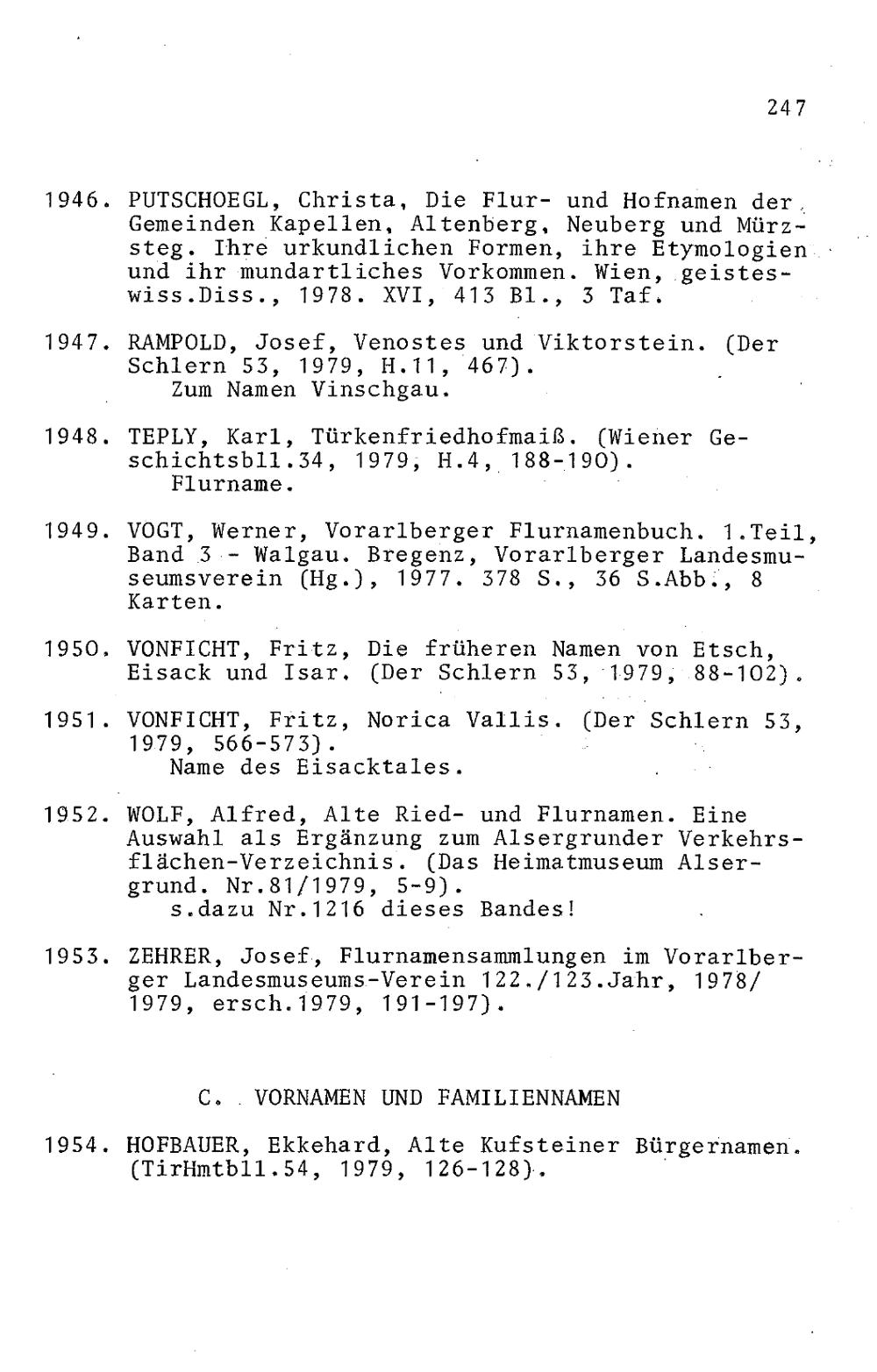 247

1946. PUTSCHOEGL, Christa, Die Flur- und Hofnamen der Gemeinden Kapellen, Altenberg, Neuberg und Mürzsteg. Ihre urkundlichen Formen, ihre Etymologien und ihr mundartliches Vorkommen. Wien, geisteswiss.Diss., 1978. XVI, 413 Bl., 3 Taf.

1947. RAMPOLD, Josef, Venostes und Viktorstein. (Der Schlern 53, 1979, H.11, 467).
Zum Namen Vinschgau.

1948. TEPLY, Karl, Türkenfriedhofmaiß. (Wiener Geschichtsbll.34, 1979, H.4, 188-190).
Flurname.

1949. VOGT, Werner, Vorarlberger Flurnamenbuch. 1.Teil, Band 3 - Walgau. Bregenz, Vorarlberger Landesmuseumsverein (Hg.), 1977. 378 S., 36 S.Abb., 8 Karten.

1950. VONFICHT, Fritz, Die früheren Namen von Etsch, Eisack und Isar. (Der Schlern 53, 1979, 88-102).

1951. VONFICHT, Fritz, Norica Vallis. (Der Schlern 53, 1979, 566-573).
Name des Eisacktales.

1952. WOLF, Alfred, Alte Ried- und Flurnamen. Eine Auswahl als Ergänzung zum Alsergrunder Verkehrsflächen-Verzeichnis. (Das Heimatmuseum Alsergrund. Nr.81/1979, 5-9).
s.dazu Nr.1216 dieses Bandes!

1953. ZEHRER, Josef, Flurnamensammlungen im Vorarlberger Landesmuseums-Verein 122./123.Jahr, 1978/1979, ersch.1979, 191-197).

C. VORNAMEN UND FAMILIENNAMEN

1954. HOFBAUER, Ekkehard, Alte Kufsteiner Bürgernamen. (TirHmtbll.54, 1979, 126-128).